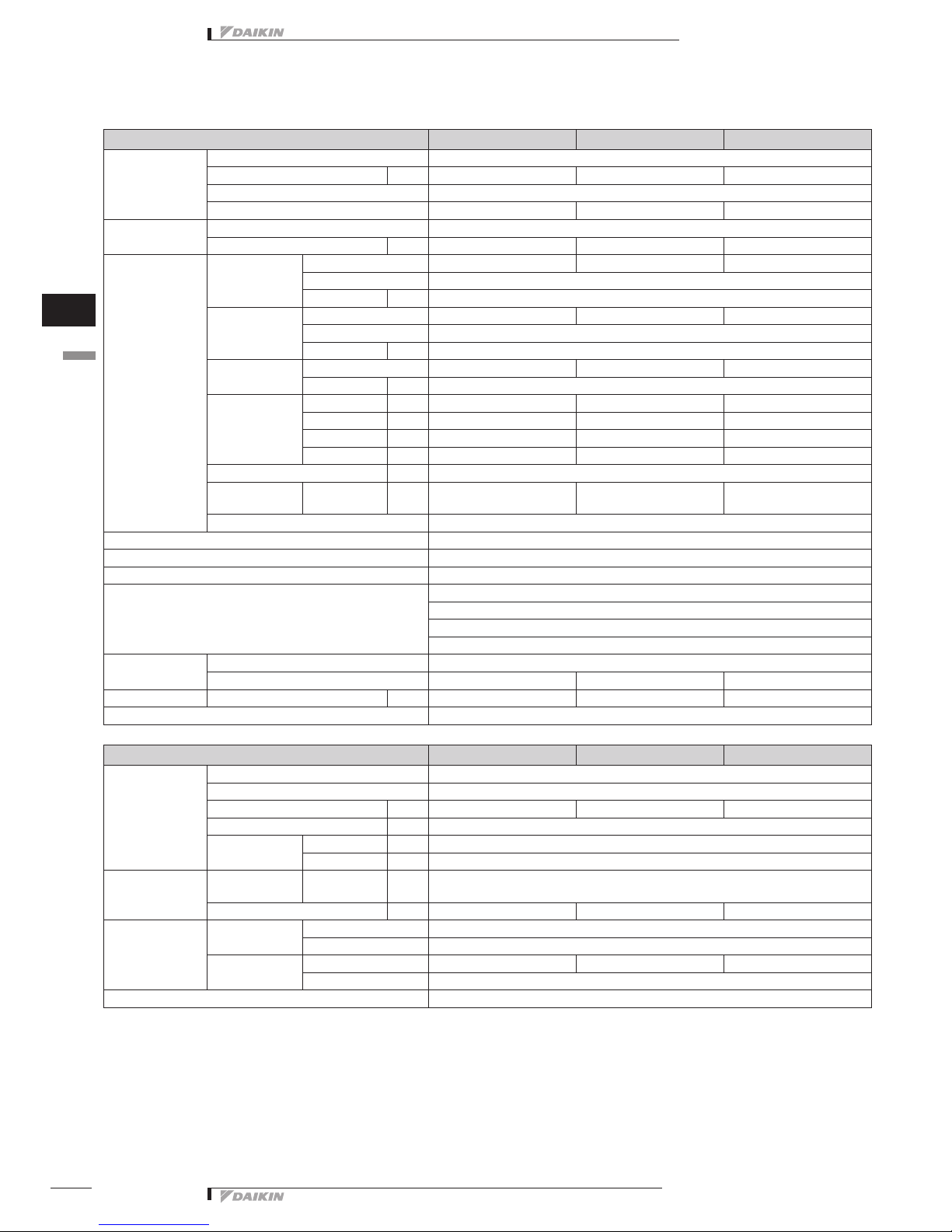 DAIKIN

DAIKIN